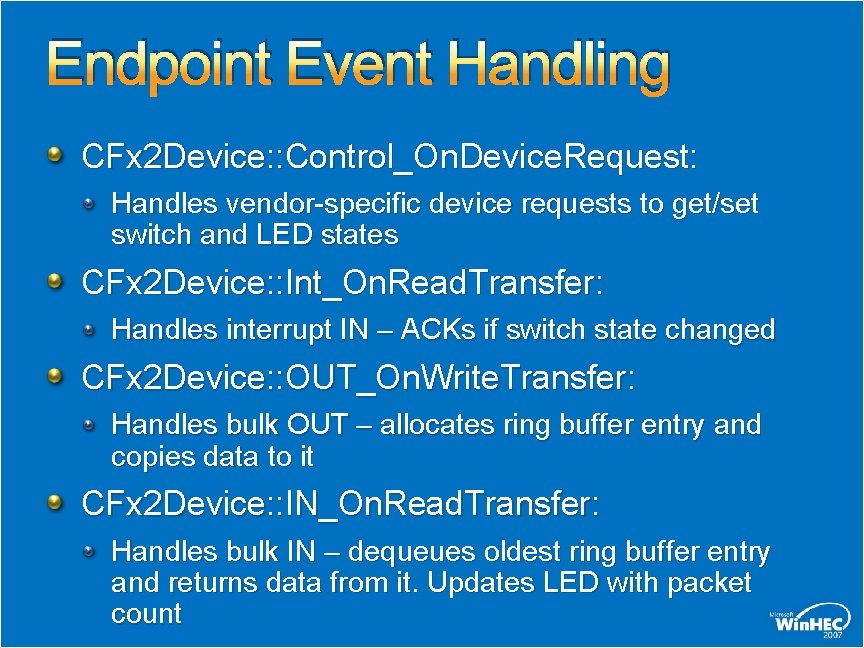 Endpoint Event Handling

CFx2Device::Control_OnDeviceRequest:

Handles vendor-specific device requests to get/set switch and LED states

CFx2Device::Int_OnReadTransfer:

Handles interrupt IN – ACKs if switch state changed

CFx2Device::OUT_OnWriteTransfer:

Handles bulk OUT – allocates ring buffer entry and copies data to it

CFx2Device::IN_OnReadTransfer:

Handles bulk IN – dequeues oldest ring buffer entry and returns data from it. Updates LED with packet count

Microsoft WinHEC 2007